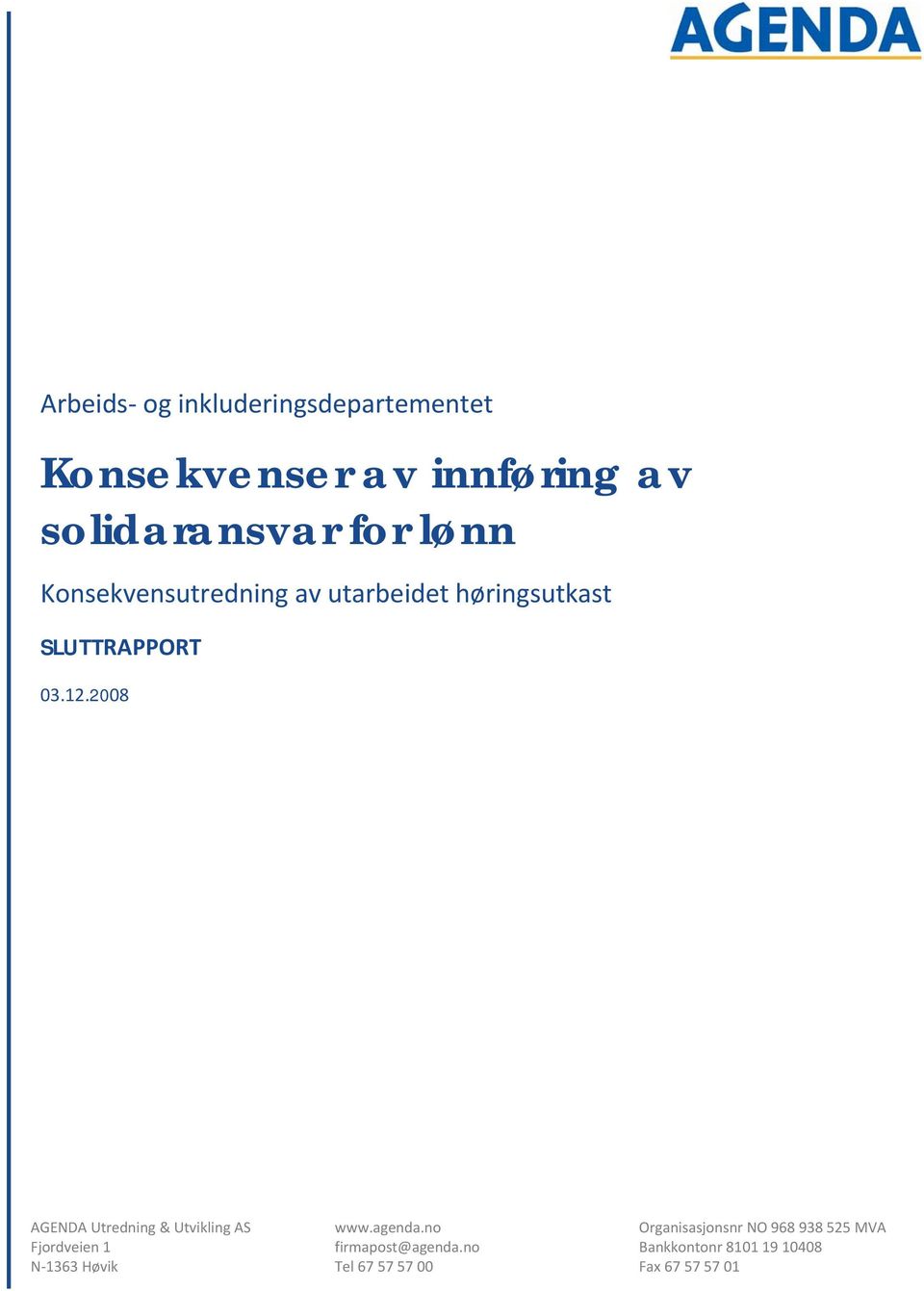 AGENDA

Arbeids- og inkluderingsdepartementet

Konsekvenser av innføring av solidaransvar for lønn

Konsekvensutredning av utarbeidet høringsutkast

SLUTTRAPPORT

03.12.2008

AGENDA Utredning & Utvikling AS
Fjordveien 1
N-1363 Høvik

www.agenda.no
firmapost@agenda.no
Tel 67 57 57 00

Organisasjonsnr NO 968 938 525 MVA
Bankkontonr 8101 19 10408
Fax 67 57 57 01